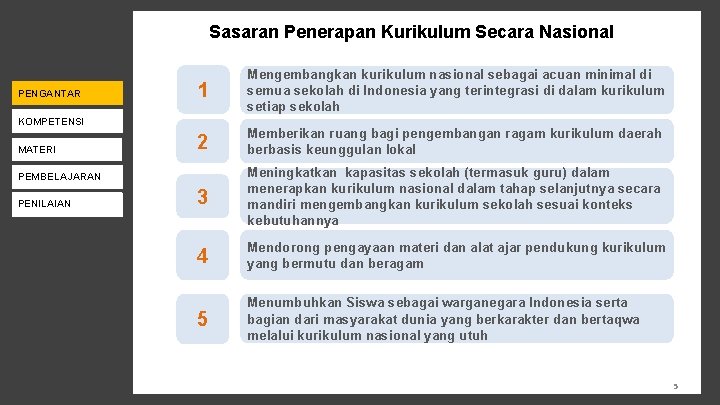 PENGANTAR

KOMPETENSI

MATERI

PEMBELAJARAN

PENILAIAN

Sasaran Penerapan Kurikulum Secara Nasional

1

Mengembangkan kurikulum nasional sebagai acuan minimal di semua sekolah di Indonesia yang terintegrasi di dalam kurikulum setiap sekolah

2

Memberikan ruang bagi pengembangan ragam kurikulum daerah berbasis keunggulan lokal

3

Meningkatkan kapasitas sekolah (termasuk guru) dalam menerapkan kurikulum nasional dalam tahap selanjutnya secara mandiri mengembangkan kurikulum sekolah sesuai konteks kebutuhannya

4

Mendorong pengayaan materi dan alat ajar pendukung kurikulum yang bermutu dan beragam

5

Menumbuhkan Siswa sebagai warganegara Indonesia serta bagian dari masyarakat dunia yang berkarakter dan bertaqwa melalui kurikulum nasional yang utuh

5